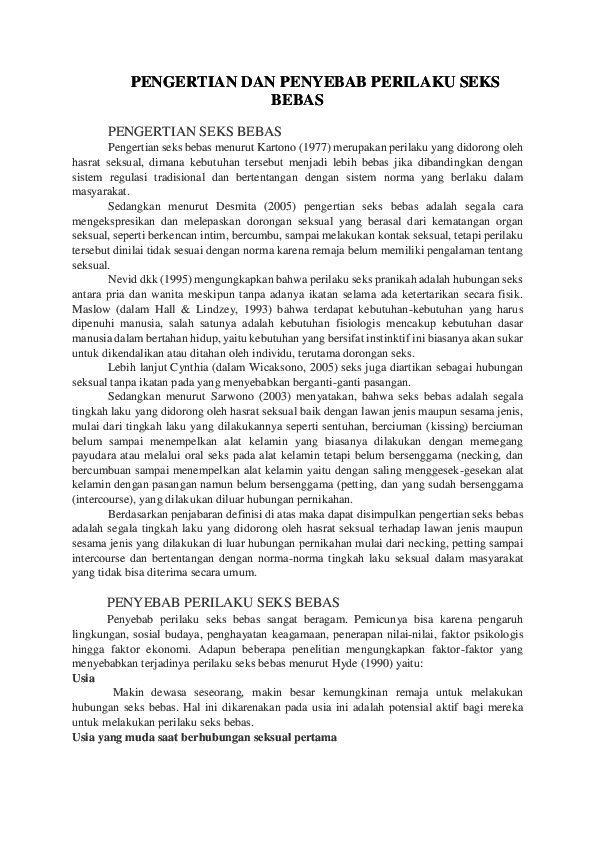 PENGERTIAN DAN PENYEBAB PERILAKU SEKS BEBAS

PENGERTIAN SEKS BEBAS

Pengertian seks bebas menurut Kartono (1977) merupakan perilaku yang didorong oleh hasrat seksual, dimana kebutuhan tersebut menjadi lebih bebas jika dibandingkan dengan sistem regulasi tradisional dan bertentangan dengan sistem norma yang berlaku dalam masyarakat.

Sedangkan menurut Desmita (2005) pengertian seks bebas adalah segala cara mengekspresikan dan melepaskan dorongan seksual yang berasal dari kematangan organ seksual, seperti berkencan intim, bercumbu, sampai melakukan kontak seksual, tetapi perilaku tersebut dinilai tidak sesuai dengan norma karena remaja belum memiliki pengalaman tentang seksual.

Nevid dkk (1995) mengungkapkan bahwa perilaku seks pranikah adalah hubungan seks antara pria dan wanita meskipun tanpa adanya ikatan selama ada ketertarikan secara fisik. Maslow (dalam Hall & Lindzey, 1993) bahwa terdapat kebutuhan-kebutuhan yang harus dipenuhi manusia, salah satunya adalah kebutuhan fisiologis mencakup kebutuhan dasar manusia dalam bertahan hidup, yaitu kebutuhan yang bersifat instinktif ini biasanya akan sukar untuk dikendalikan atau ditahan oleh individu, terutama dorongan seks.

Lebih lanjut Cynthia (dalam Wicaksono, 2005) seks juga diartikan sebagai hubungan seksual tanpa ikatan pada yang menyebabkan berganti-ganti pasangan.

Sedangkan menurut Sarwono (2003) menyatakan, bahwa seks bebas adalah segala tingkah laku yang didorong oleh hasrat seksual baik dengan lawan jenis maupun sesama jenis, mulai dari tingkah laku yang dilakukannya seperti sentuhan, berciuman (kissing) berciuman belum sampai menempelkan alat kelamin yang biasanya dilakukan dengan memegang payudara atau melalui oral seks pada alat kelamin tetapi belum bersenggama (necking, dan bercumbuan sampai menempelkan alat kelamin yaitu dengan saling menggesek-gesekan alat kelamin dengan pasangan namun belum bersenggama (petting, dan yang sudah bersenggama (intercourse), yang dilakukan diluar hubungan pernikahan.

Berdasarkan penjabaran definisi di atas maka dapat disimpulkan pengertian seks bebas adalah segala tingkah laku yang didorong oleh hasrat seksual terhadap lawan jenis maupun sesama jenis yang dilakukan di luar hubungan pernikahan mulai dari necking, petting sampai intercourse dan bertentangan dengan norma-norma tingkah laku seksual dalam masyarakat yang tidak bisa diterima secara umum.

PENYEBAB PERILAKU SEKS BEBAS

Penyebab perilaku seks bebas sangat beragam. Pemicunya bisa karena pengaruh lingkungan, sosial budaya, penghayatan keagamaan, penerapan nilai-nilai, faktor psikologis hingga faktor ekonomi. Adapun beberapa penelitian mengungkapkan faktor-faktor yang menyebabkan terjadinya perilaku seks bebas menurut Hyde (1990) yaitu:
Usia

Makin dewasa seseorang, makin besar kemungkinan remaja untuk melakukan hubungan seks bebas. Hal ini dikarenakan pada usia ini adalah potensial aktif bagi mereka untuk melakukan perilaku seks bebas.
Usia yang muda saat berhubungan seksual pertama